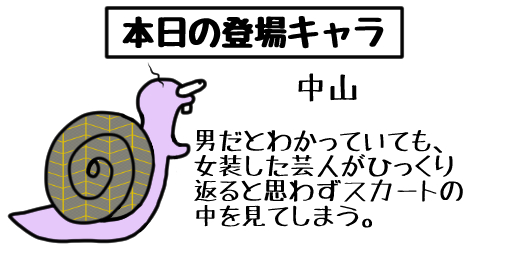 本日の登場キャラ

中山

男だとわかっていても、女装した芸人がひっくり返ると思わずスカートの中を見てしまう。